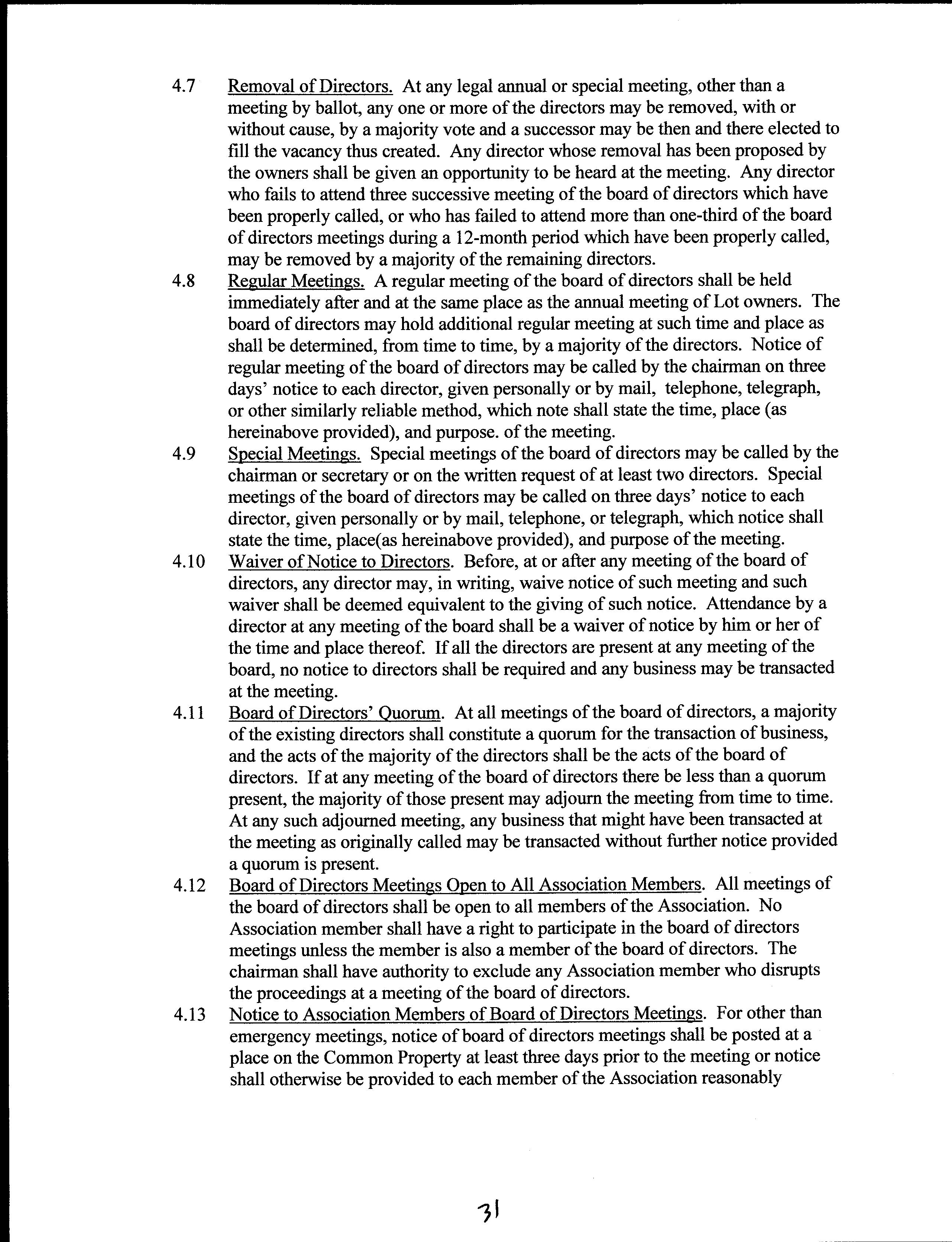 4.7 Removal of Directors. At any legal annual or special meeting, other than a meeting by ballot, any one or more of the directors may be removed, with or without cause, by a majority vote and a successor may be then and there elected to fill the vacancy thus created. Any director whose removal has been proposed by the owners shall be given an opportunity to be heard at the meeting. Any director who fails to attend three successive meeting of the board of directors which have been properly called, or who has failed to attend more than one-third of the board of directors meetings during a 12-month period which have been properly called, may be removed by a majority of the remaining directors.

4.8 Regular Meetings. A regular meeting of the board of directors shall be held immediately after and at the same place as the annual meeting of Lot owners. The board of directors may hold additional regular meeting at such time and place as shall be determined, from time to time, by a majority of the directors. Notice of regular meeting of the board of directors may be called by the chairman on three days' notice to each director, given personally or by mail, telephone, telegraph, or other similarly reliable method, which note shall state the time, place (as hereinabove provided), and purpose. of the meeting.

4.9 Special Meetings. Special meetings of the board of directors may be called by the chairman or secretary or on the written request of at least two directors. Special meetings of the board of directors may be called on three days' notice to each director, given personally or by mail, telephone, or telegraph, which notice shall state the time, place(as hereinabove provided), and purpose of the meeting.

4.10 Waiver of Notice to Directors. Before, at or after any meeting of the board of directors, any director may, in writing, waive notice of such meeting and such waiver shall be deemed equivalent to the giving of such notice. Attendance by a director at any meeting of the board shall be a waiver of notice by him or her of the time and place thereof. If all the directors are present at any meeting of the board, no notice to directors shall be required and any business may be transacted at the meeting.

4.11 Board of Directors' Quorum. At all meetings of the board of directors, a majority of the existing directors shall constitute a quorum for the transaction of business, and the acts of the majority of the directors shall be the acts of the board of directors. If at any meeting of the board of directors there be less than a quorum present, the majority of those present may adjourn the meeting from time to time. At any such adjourned meeting, any business that might have been transacted at the meeting as originally called may be transacted without further notice provided a quorum is present.

4.12 Board of Directors Meetings Open to All Association Members. All meetings of the board of directors shall be open to all members of the Association. No Association member shall have a right to participate in the board of directors meetings unless the member is also a member of the board of directors. The chairman shall have authority to exclude any Association member who disrupts the proceedings at a meeting of the board of directors.

4.13 Notice to Association Members of Board of Directors Meetings. For other than emergency meetings, notice of board of directors meetings shall be posted at a place on the Common Property at least three days prior to the meeting or notice shall otherwise be provided to each member of the Association reasonably

31